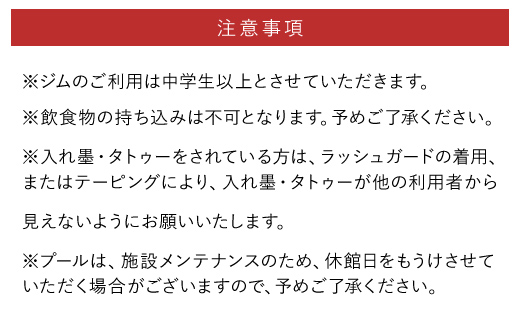 注意事項

※ジムのご利用は中学生以上とさせていただきます。

※飲食物の持ち込みは不可となります。予めご了承ください。

※入れ墨・タトゥーをされている方は、ラッシュガードの着用、またはテーピングにより、入れ墨・タトゥーが他の利用者から

見えないようにお願いいたします。

※プールは、施設メンテナンスのため、休館日をもうけさせていただく場合がございますので、予めご了承ください。